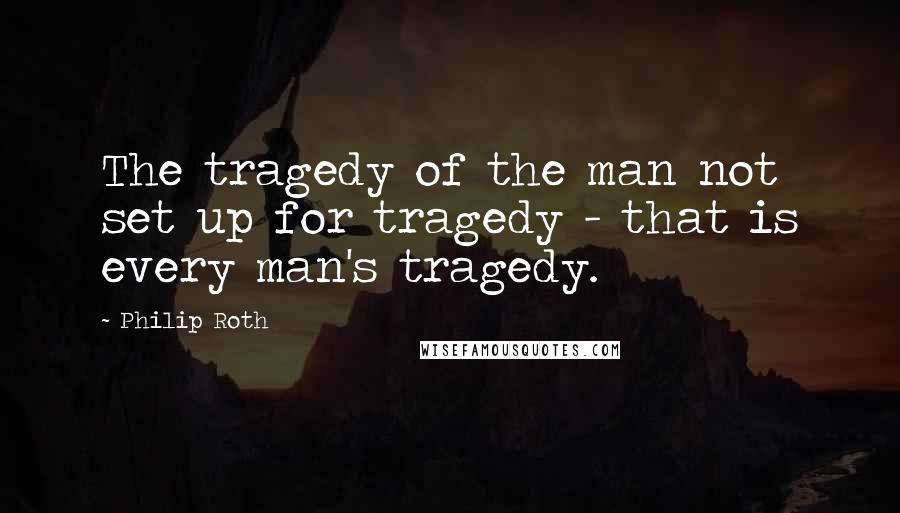 The tragedy of the man not set up for tragedy - that is every man's tragedy.

~ Philip Roth

WISEFAMOUSQUOTES.COM